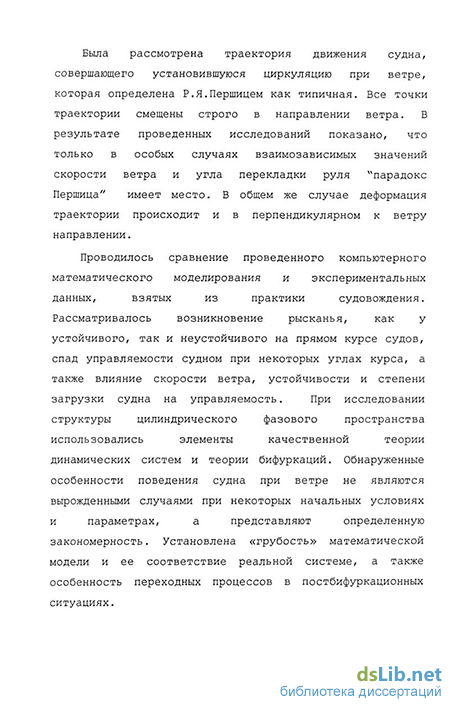 Была рассмотрена траектория движения судна, совершающего установившуюся циркуляцию при ветре, которая определена Р.Я.Першицем как типичная. Все точки траектории смещены строго в направлении ветра. В результате проведенных исследований показано, что только в особых случаях взаимозависимых значений скорости ветра и угла перекладки руля "парадокс Першица" имеет место. В общем же случае деформация траектории происходит и в перпендикулярном к ветру направлении.

Проводилось сравнение проведенного компьютерного математического моделирования и экспериментальных данных, взятых из практики судовождения. Рассматривалось возникновение рысканья, как у устойчивого, так и неустойчивого на прямом курсе судов, спад управляемости судном при некоторых углах курса, а также влияние скорости ветра, устойчивости и степени загрузки судна на управляемость. При исследовании структуры цилиндрического фазового пространства использовались элементы качественной теории динамических систем и теории бифуркаций. Обнаруженные особенности поведения судна при ветре не являются вырожденными случаями при некоторых начальных условиях и параметрах, а представляют определенную закономерность. Установлена «грубость» математической модели и ее соответствие реальной системе, а также особенность переходных процессов в постбифуркационных ситуациях.

dsLib.net
библиотека диссертаций